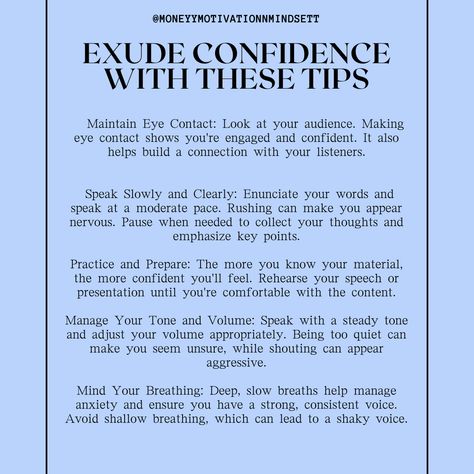 @MONEYYMOTIVATIONNMINDSETT

EXUDE CONFIDENCE WITH THESE TIPS

Maintain Eye Contact: Look at your audience. Making eye contact shows you're engaged and confident. It also helps build a connection with your listeners.

Speak Slowly and Clearly: Enunciate your words and speak at a moderate pace. Rushing can make you appear nervous. Pause when needed to collect your thoughts and emphasize key points.

Practice and Prepare: The more you know your material, the more confident you'll feel. Rehearse your speech or presentation until you're comfortable with the content.

Manage Your Tone and Volume: Speak with a steady tone and adjust your volume appropriately. Being too quiet can make you seem unsure, while shouting can appear aggressive.

Mind Your Breathing: Deep, slow breaths help manage anxiety and ensure you have a strong, consistent voice. Avoid shallow breathing, which can lead to a shaky voice.